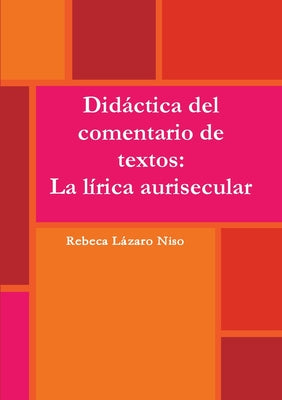 Didáctica del comentario de textos:
La lírica aurisecular

Rebeca Lázaro Niso